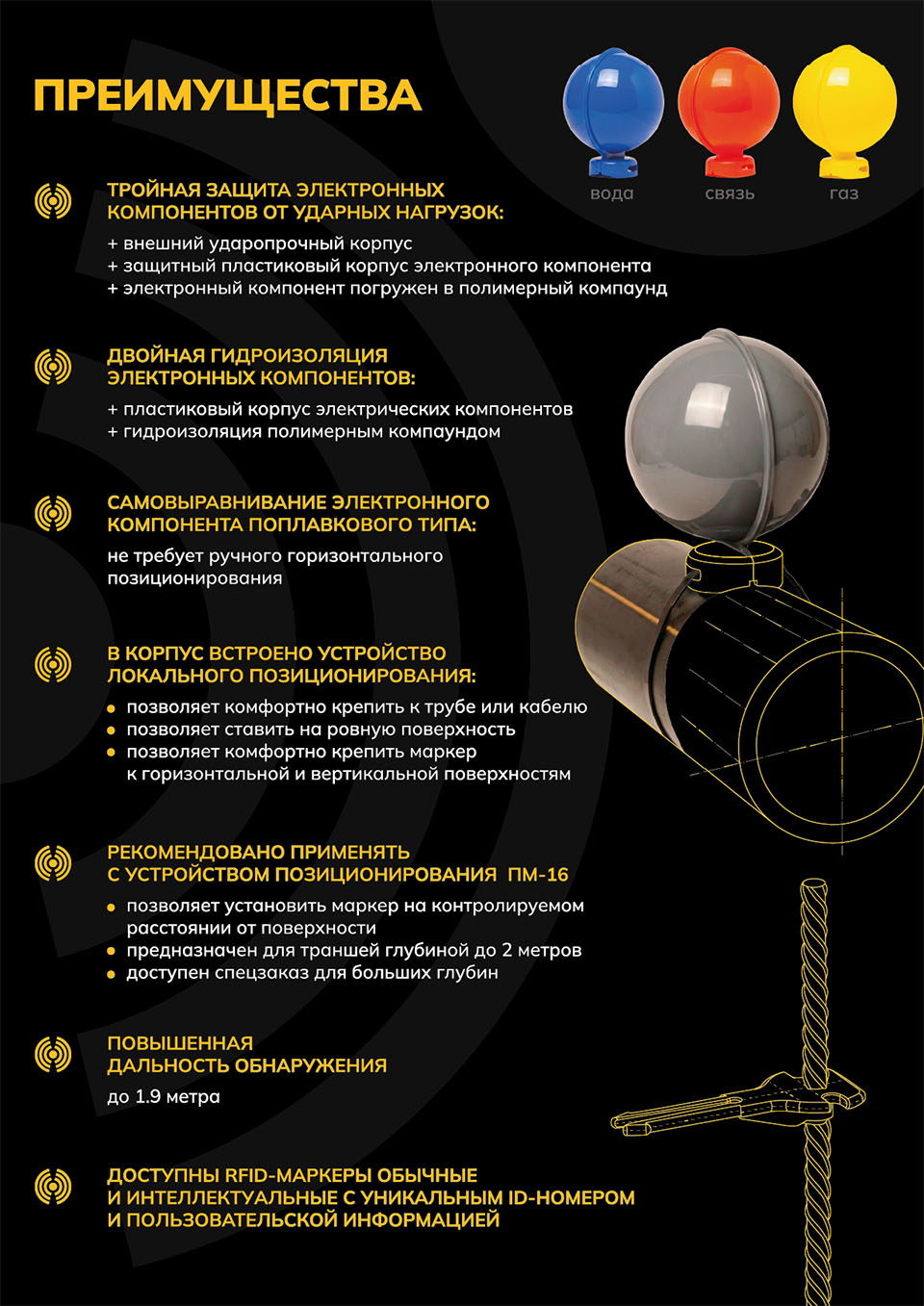 ПРЕИМУЩЕСТВА

вода
связь
газ

ТРОЙНАЯ ЗАЩИТА ЭЛЕКТРОННЫХ КОМПОНЕНТОВ ОТ УДАРНЫХ НАГРУЗОК:

+ внешний ударопрочный корпус
+ защитный пластиковый корпус электронного компонента
+ электронный компонент погружен в полимерный компаунд

ДВОЙНАЯ ГИДРОИЗОЛЯЦИЯ ЭЛЕКТРОННЫХ КОМПОНЕНТОВ:

+ пластиковый корпус электрических компонентов
+ гидроизоляция полимерным компаундом

САМОВЫРАВНИВАНИЕ ЭЛЕКТРОННОГО КОМПОНЕНТА ПОПЛАВКОВОГО ТИПА:

не требует ручного горизонтального позиционирования

В КОРПУС ВСТРОЕНО УСТРОЙСТВО ЛОКАЛЬНОГО ПОЗИЦИОНИРОВАНИЯ:

• позволяет комфортно крепить к трубе или кабелю
• позволяет ставить на ровную поверхность
• позволяет комфортно крепить маркер к горизонтальной и вертикальной поверхностям

РЕКОМЕНДОВАНО ПРИМЕНЯТЬ С УСТРОЙСТВОМ ПОЗИЦИОНИРОВАНИЯ ПМ-16

• позволяет установить маркер на контролируемом расстоянии от поверхности
• предназначен для траншей глубиной до 2 метров
• доступен спецзаказ для больших глубин

ПОВЫШЕННАЯ ДАЛЬНОСТЬ ОБНАРУЖЕНИЯ

до 1.9 метра

ДОСТУПНЫ RFID-МАРКЕРЫ ОБЫЧНЫЕ И ИНТЕЛЛЕКТУАЛЬНЫЕ С УНИКАЛЬНЫМ ID-НОМЕРОМ И ПОЛЬЗОВАТЕЛЬСКОЙ ИНФОРМАЦИЕЙ